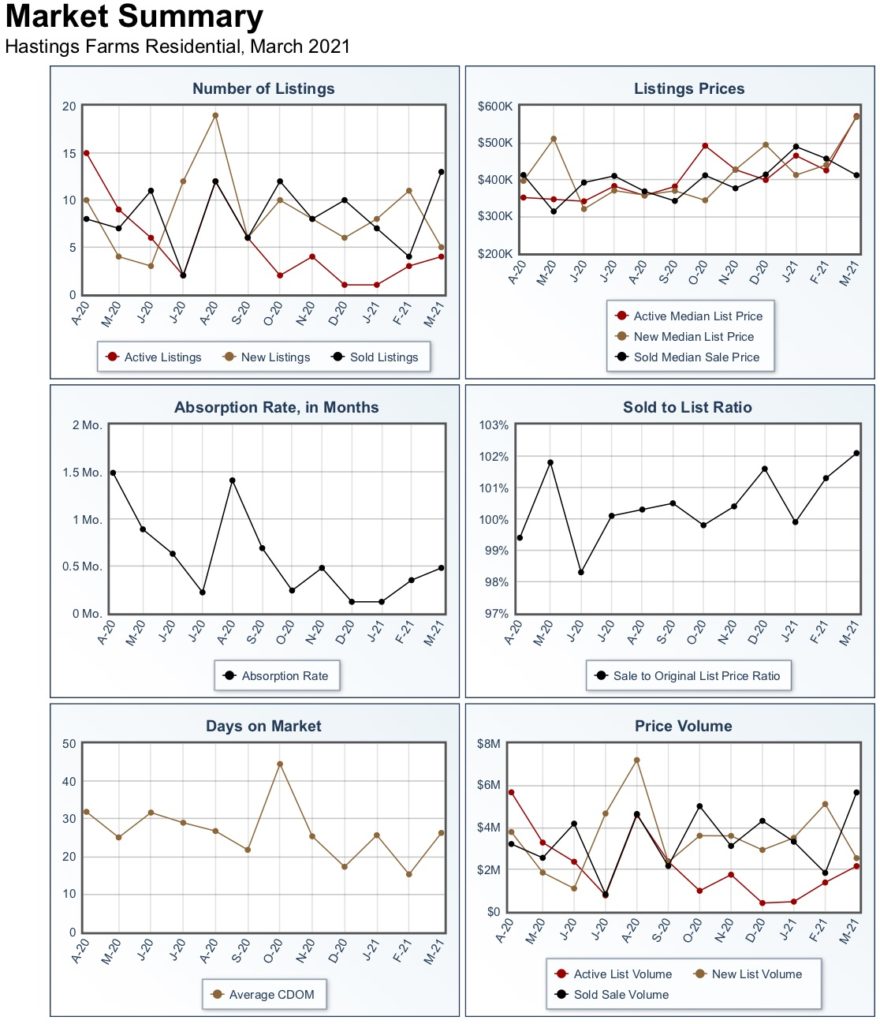 Market Summary
Hastings Farms Residential, March 2021

Number of Listings
20
15
10
5
0
A-20 M-20 J-20 J-20 A-20 S-20 O-20 N-20 D-20 J-21 F-21 M-21
Active Listings New Listings Sold Listings

Listings Prices
$600K
$500K
$400K
$300K
$200K
A-20 M-20 J-20 J-20 A-20 S-20 O-20 N-20 D-20 J-21 F-21 M-21
Active Median List Price
New Median List Price
Sold Median Sale Price

Absorption Rate, in Months
2 Mo.
1.5 Mo.
1 Mo.
0.5 Mo.
0 Mo.
A-20 M-20 J-20 J-20 A-20 S-20 O-20 N-20 D-20 J-21 F-21 M-21
Absorption Rate

Sold to List Ratio
103%
102%
101%
100%
99%
98%
97%
A-20 M-20 J-20 J-20 A-20 S-20 O-20 N-20 D-20 J-21 F-21 M-21
Sale to Original List Price Ratio

Days on Market
50
40
30
20
10
0
A-20 M-20 J-20 J-20 A-20 S-20 O-20 N-20 D-20 J-21 F-21 M-21
Average CDOM

Price Volume
$8M
$6M
$4M
$2M
$0
A-20 M-20 J-20 J-20 A-20 S-20 O-20 N-20 D-20 J-21 F-21 M-21
Active List Volume New List Volume
Sold Sale Volume